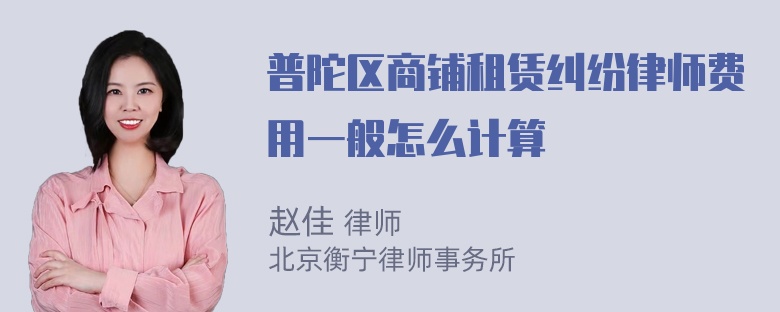 普陀区商铺租赁纠纷律师费用一般怎么计算

赵佳 律师
北京衡宁律师事务所